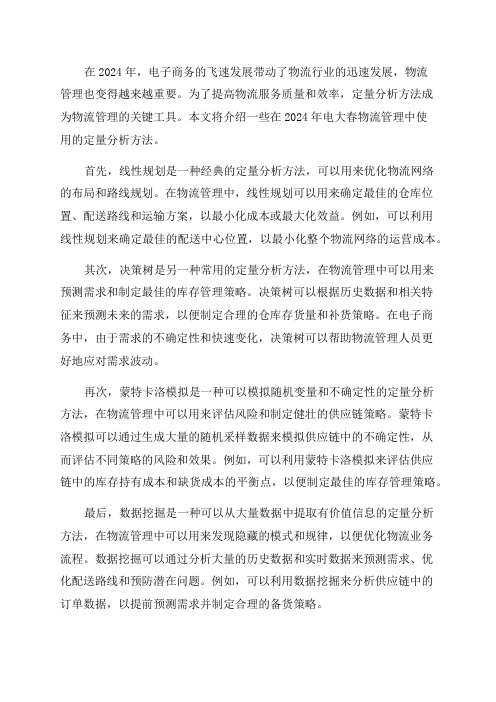 在 2024 年，电子商务的飞速发展带动了物流行业的迅速发展，物流管理也变得越来越重要。为了提高物流服务质量和效率，定量分析方法成为物流管理的关键工具。本文将介绍一些在 2024 年电大春物流管理中使用的定量分析方法。

首先，线性规划是一种经典的定量分析方法，可以用来优化物流网络的布局和路线规划。在物流管理中，线性规划可以用来确定最佳的仓库位置、配送路线和运输方案，以最小化成本或最大化效益。例如，可以利用线性规划来确定最佳的配送中心位置，以最小化整个物流网络的运营成本。

其次，决策树是另一种常用的定量分析方法，在物流管理中可以用来预测需求和制定最佳的库存管理策略。决策树可以根据历史数据和相关特征来预测未来的需求，以便制定合理的仓库存货量和补货策略。在电子商务中，由于需求的不确定性和快速变化，决策树可以帮助物流管理人员更好地应对需求波动。

再次，蒙特卡洛模拟是一种可以模拟随机变量和不确定性的定量分析方法，在物流管理中可以用来评估风险和制定健壮的供应链策略。蒙特卡洛模拟可以通过生成大量的随机采样数据来模拟供应链中的不确定性，从而评估不同策略的风险和效果。例如，可以利用蒙特卡洛模拟来评估供应链中的库存持有成本和缺货成本的平衡点，以便制定最佳的库存管理策略。

最后，数据挖掘是一种可以从大量数据中提取有价值信息的定量分析方法，在物流管理中可以用来发现隐藏的模式和规律，以便优化物流业务流程。数据挖掘可以通过分析大量的历史数据和实时数据来预测需求、优化配送路线和预防潜在问题。例如，可以利用数据挖掘来分析供应链中的订单数据，以提前预测需求并制定合理的备货策略。